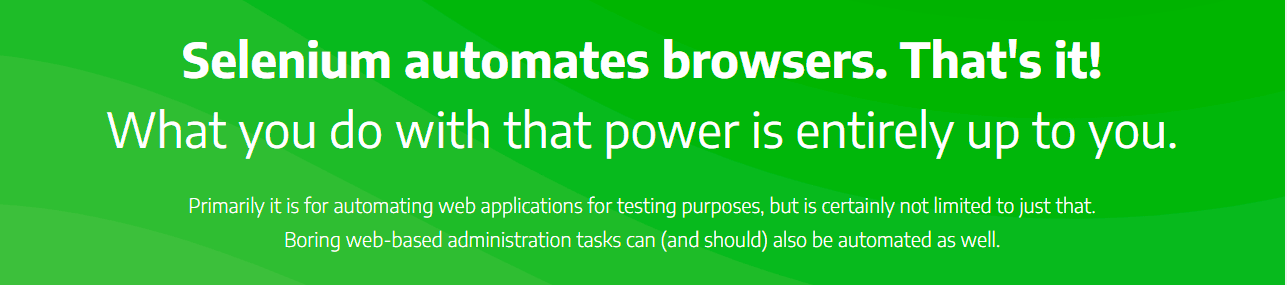 Selenium automates browsers. That's it!
What you do with that power is entirely up to you.

Primarily it is for automating web applications for testing purposes, but is certainly not limited to just that. Boring web-based administration tasks can (and should) also be automated as well.